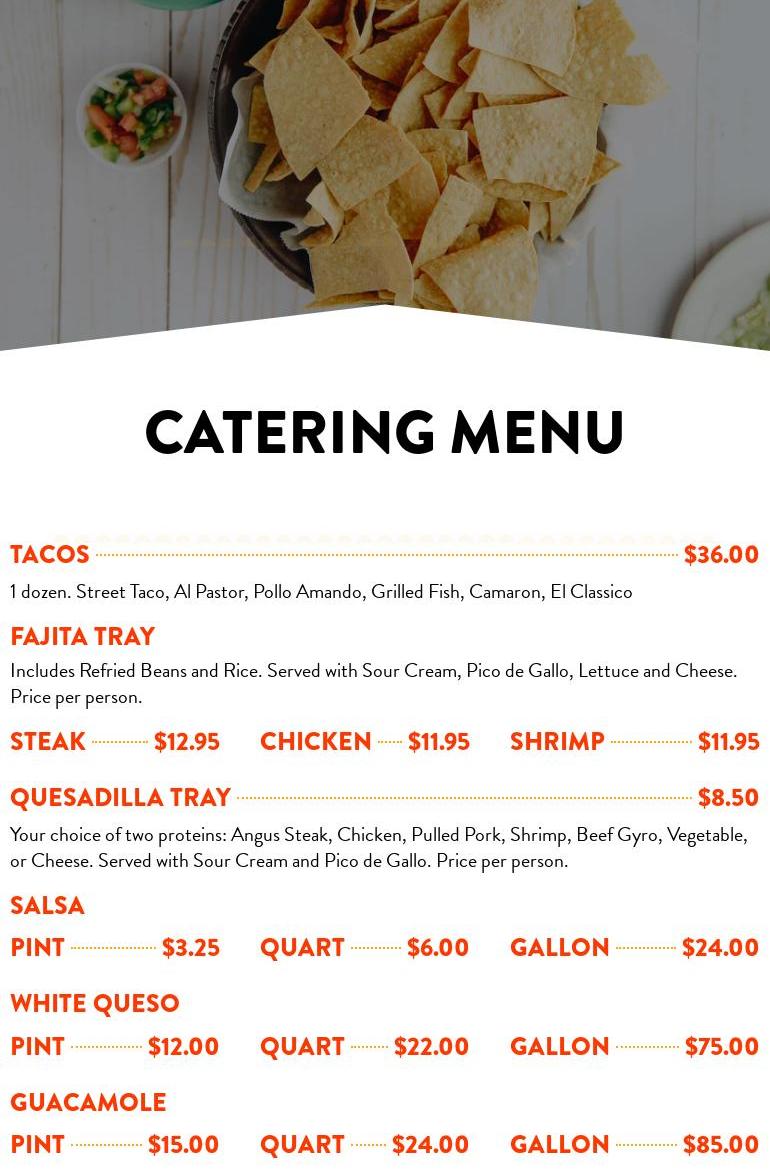 CATERING MENU

TACOS $36.00

1 dozen. Street Taco, Al Pastor, Pollo Amando, Grilled Fish, Camaron, El Classico

FAJITA TRAY

Includes Refried Beans and Rice. Served with Sour Cream, Pico de Gallo, Lettuce and Cheese. Price per person.

STEAK $12.95 CHICKEN $11.95 SHRIMP $11.95

QUESADILLA TRAY $8.50

Your choice of two proteins: Angus Steak, Chicken, Pulled Pork, Shrimp, Beef Gyro, Vegetable, or Cheese. Served with Sour Cream and Pico de Gallo. Price per person.

SALSA

PINT $3.25 QUART $6.00 GALLON $24.00

WHITE QUESO

PINT $12.00 QUART $22.00 GALLON $75.00

GUACAMOLE

PINT $15.00 QUART $24.00 GALLON $85.00